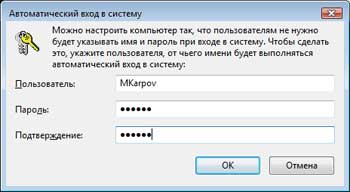 Автоматический вход в систему

Можно настроить компьютер так, что пользователям не нужно будет указывать имя и пароль при входе в систему. Чтобы сделать это, укажите пользователя, от чьего имени будет выполняться автоматический вход в систему:

Пользователь: MKarpov

Пароль: ••••••

Подтверждение: ••••••

OK

Отмена